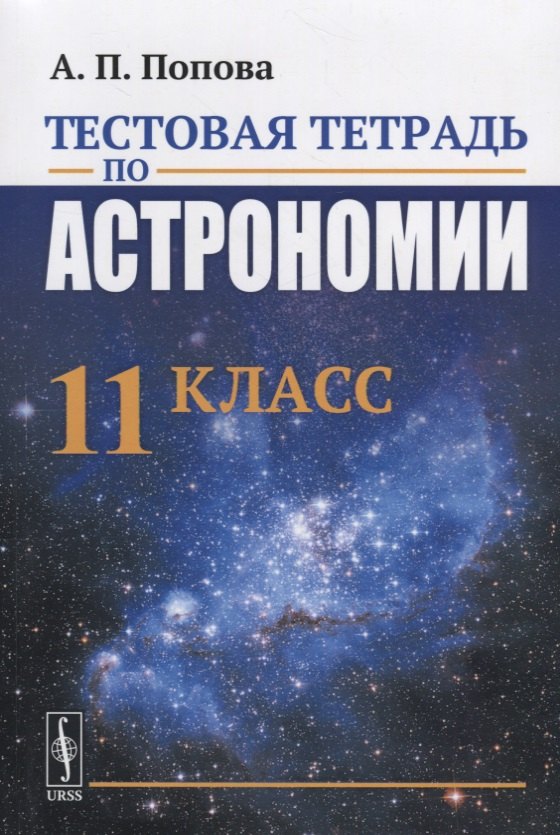 А. П. Попова

ТЕСТОВАЯ ТЕТРАДЬ ПО АСТРОНОМИИ

11 КЛАСС

URSS